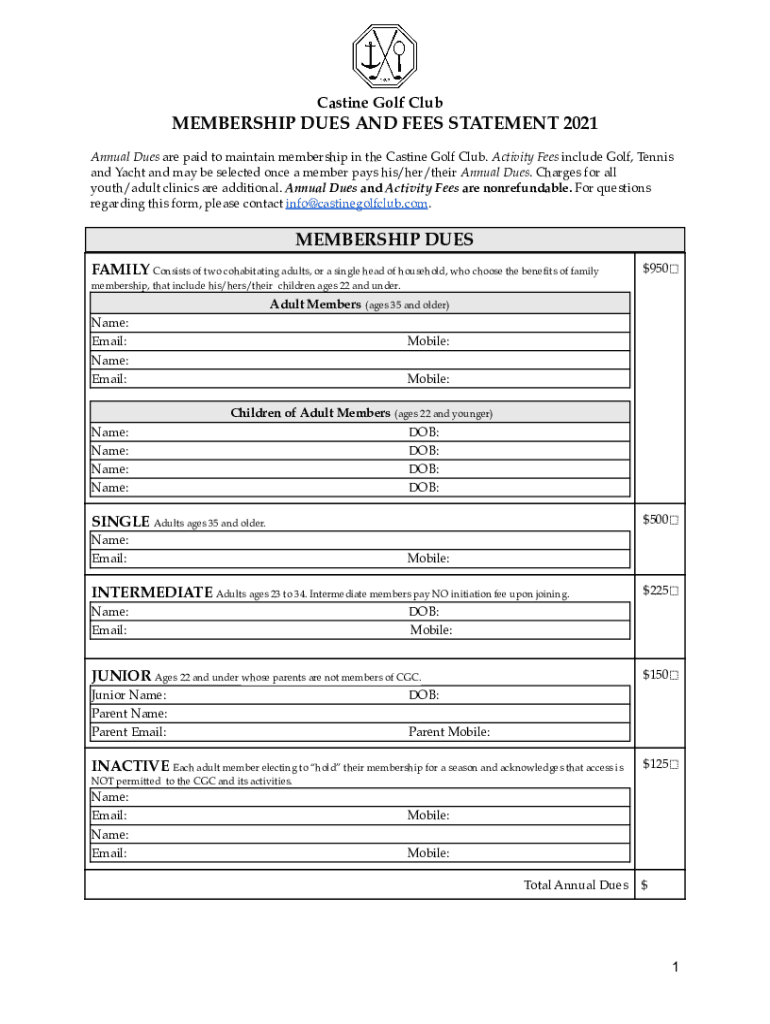 Castine Golf Club

MEMBERSHIP DUES AND FEES STATEMENT 2021

Annual Dues are paid to maintain membership in the Castine Golf Club. Activity Fees include Golf, Tennis and Yacht and may be selected once a member pays his/her/their Annual Dues. Charges for all youth/adult clinics are additional. Annual Dues and Activity Fees are nonrefundable. For questions regarding this form, please contact info@castinegolfclub.com.

MEMBERSHIP DUES

FAMILY Consists of two cohabitating adults, or a single head of household, who choose the benefits of family membership, that include his/hers/their children ages 22 and under.

$950☐

Adult Members (ages 35 and older)

Name:
Email: Mobile:
Name:
Email: Mobile:

Children of Adult Members (ages 22 and younger)

Name: DOB:
Name: DOB:
Name: DOB:
Name: DOB:

SINGLE Adults ages 35 and older.

$500☐

Name:
Email: Mobile:

INTERMEDIATE Adults ages 23 to 34. Intermediate members pay NO initiation fee upon joining.

$225☐

Name: DOB:
Email: Mobile:

JUNIOR Ages 22 and under whose parents are not members of CGC.

$150☐

Junior Name: DOB:
Parent Name:
Parent Email: Parent Mobile:

INACTIVE Each adult member electing to "hold" their membership for a season and acknowledges that access is NOT permitted to the CGC and its activities.

$125☐

Name:
Email: Mobile:
Name:
Email: Mobile:

Total Annual Dues $

1